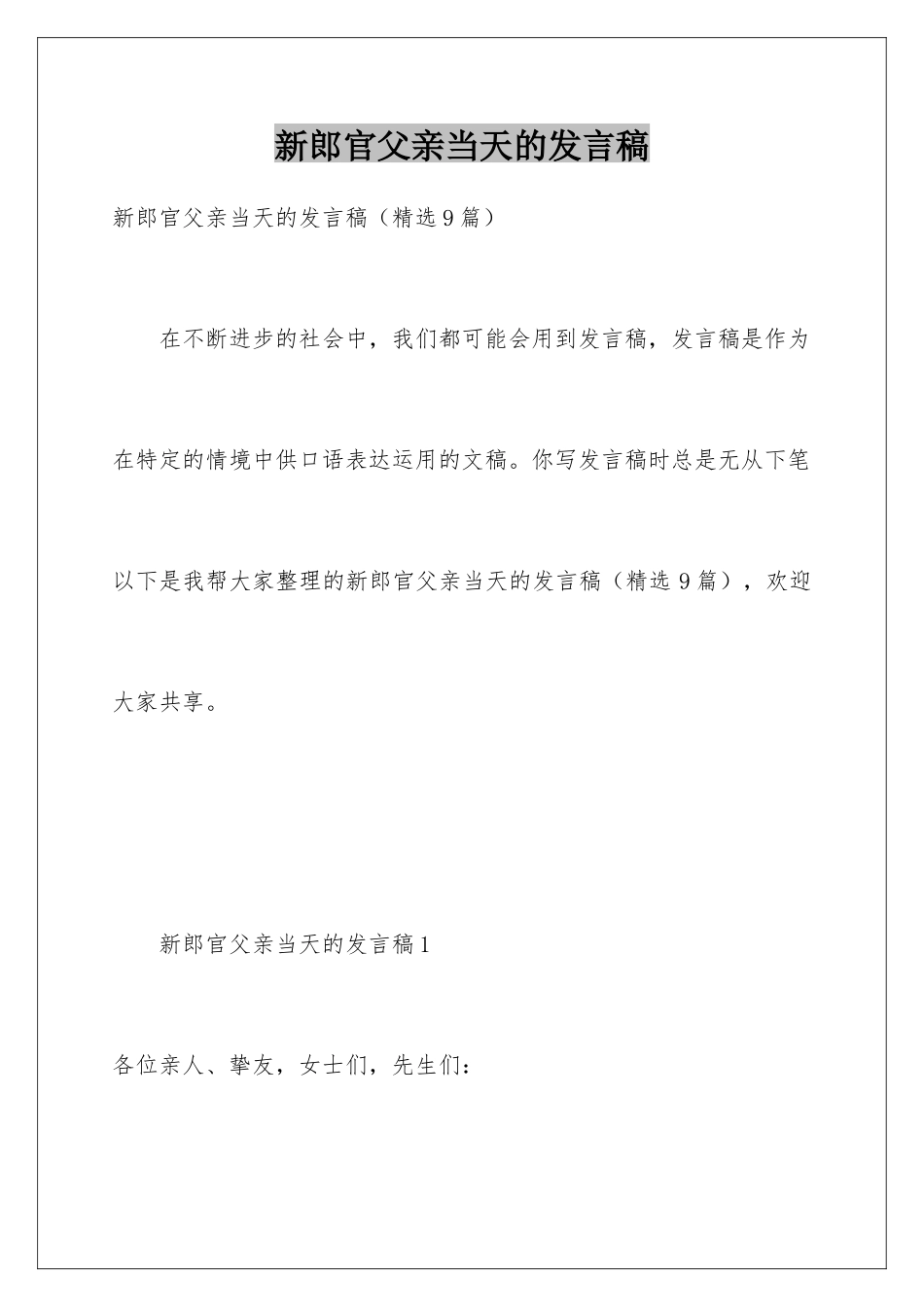 新郎官父亲当天的发言稿

新郎官父亲当天的发言稿（精选9篇）

在不断进步的社会中，我们都可能会用到发言稿，发言稿是作为在特定的情境中供口语表达运用的文稿。你写发言稿时总是无从下笔以下是我帮大家整理的新郎官父亲当天的发言稿（精选9篇），欢迎大家共享。

新郎官父亲当天的发言稿1

各位亲人、挚友，女士们，先生们：